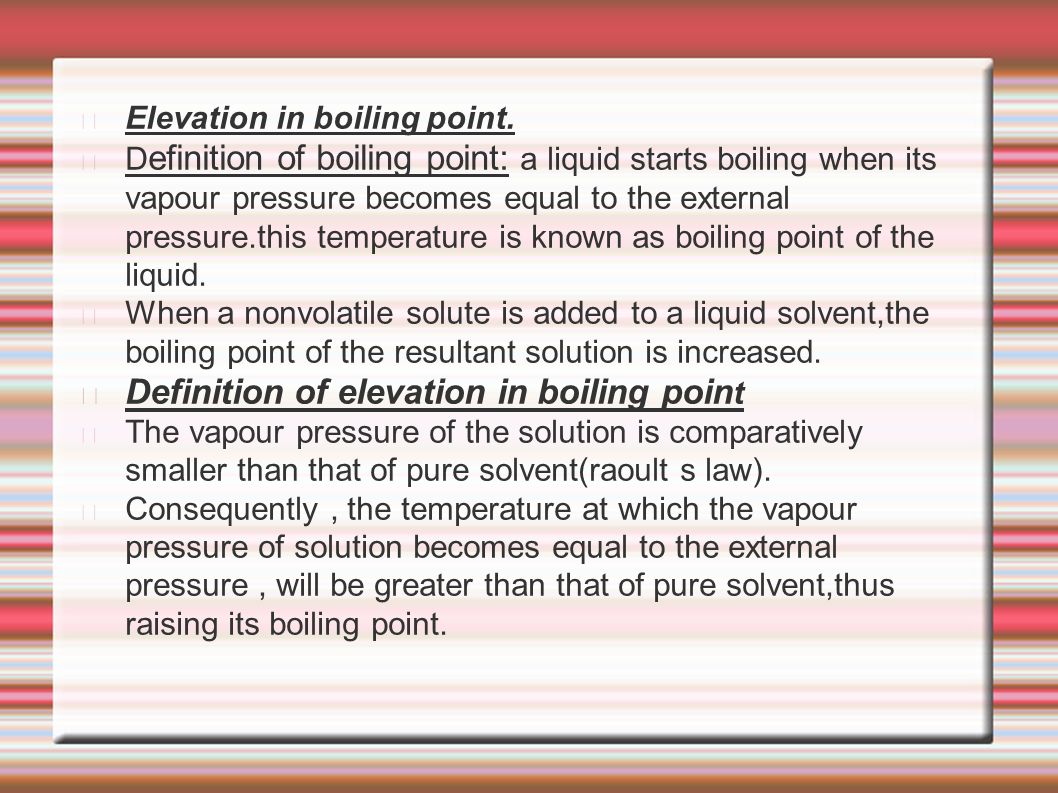 Elevation in boiling point.

Definition of boiling point: a liquid starts boiling when its vapour pressure becomes equal to the external pressure.this temperature is known as boiling point of the liquid.

When a nonvolatile solute is added to a liquid solvent,the boiling point of the resultant solution is increased.

Definition of elevation in boiling point

The vapour pressure of the solution is comparatively smaller than that of pure solvent(raoult s law).

Consequently , the temperature at which the vapour pressure of solution becomes equal to the external pressure , will be greater than that of pure solvent,thus raising its boiling point.